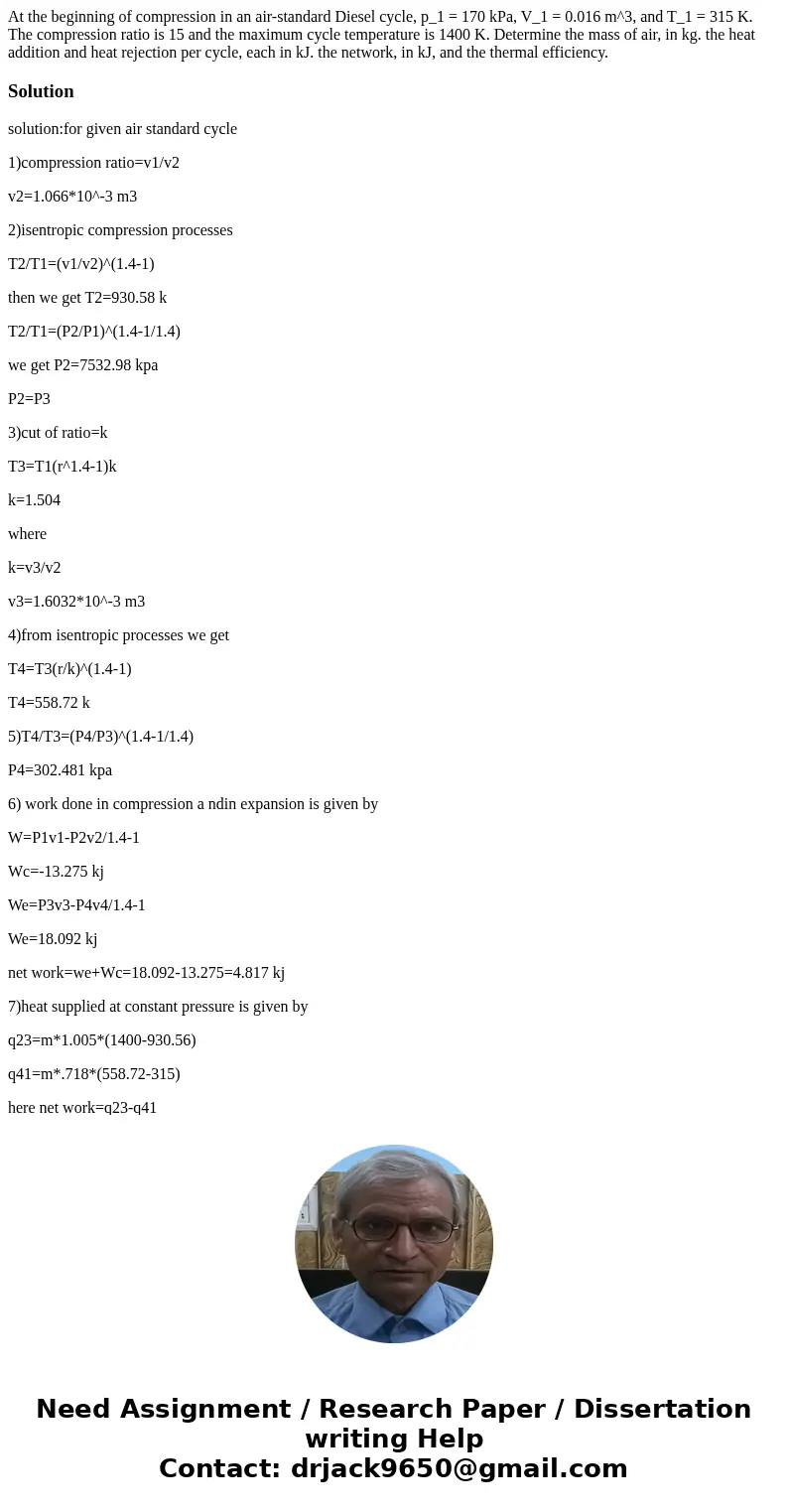 At the beginning of compression in an air-standard Diesel cycle, p_1 = 170 kPa, V_1 = 0.016 m^3, and T_1 = 315 K. The compression ratio is 15 and the maximum cycle temperature is 1400 K. Determine the mass of air, in kg. the heat addition and heat rejection per cycle, each in kJ. the network, in kJ, and the thermal efficiency.

Solution

solution:for given air standard cycle

1)compression ratio=v1/v2

v2=1.066*10^-3 m3

2)isentropic compression processes

T2/T1=(v1/v2)^(1.4-1)

then we get T2=930.58 k

T2/T1=(P2/P1)^(1.4-1/1.4)

we get P2=7532.98 kpa

P2=P3

3)cut of ratio=k

T3=T1(r^1.4-1)k

k=1.504

where

k=v3/v2

v3=1.6032*10^-3 m3

4)from isentropic processes we get

T4=T3(r/k)^(1.4-1)

T4=558.72 k

5)T4/T3=(P4/P3)^(1.4-1/1.4)

P4=302.481 kpa

6) work done in compression a ndin expansion is given by

W=P1v1-P2v2/1.4-1

Wc=-13.275 kj

We=P3v3-P4v4/1.4-1

We=18.092 kj

net work=we+Wc=18.092-13.275=4.817 kj

7)heat supplied at constant pressure is given by

q23=m*1.005*(1400-930.56)

q41=m*.718*(558.72-315)

here net work=q23-q41

Need Assignment / Research Paper / Dissertation writing Help
Contact: drjack9650@gmail.com